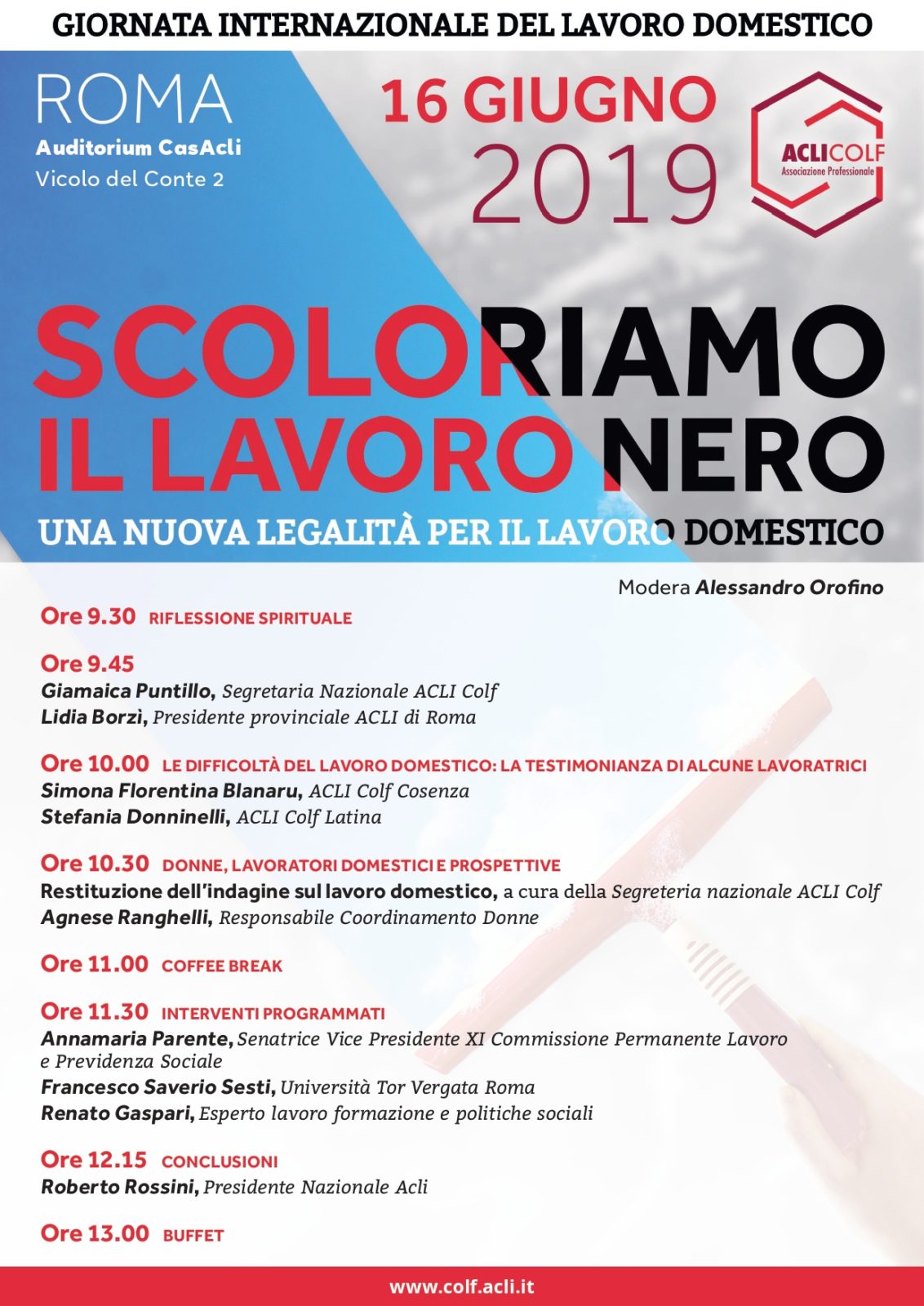 GIORNATA INTERNAZIONALE DEL LAVORO DOMESTICO

ROMA
Auditorium CasAcli
Vicolo del Conte 2

16 GIUGNO
2019

ACLI COLF
Associazione Professionale

SCOLORIAMO IL LAVORO NERO

UNA NUOVA LEGALITÀ PER IL LAVORO DOMESTICO

Modera Alessandro Orofino

Ore 9.30 RIFLESSIONE SPIRITUALE

Ore 9.45
Giamaica Puntillo, Segretaria Nazionale ACLI Colf
Lidia Borzì, Presidente provinciale ACLI di Roma

Ore 10.00 LE DIFFICOLTÀ DEL LAVORO DOMESTICO: LA TESTIMONIANZA DI ALCUNE LAVORATRICI
Simona Florentina Blanaru, ACLI Colf Cosenza
Stefania Donninelli, ACLI Colf Latina

Ore 10.30 DONNE, LAVORATORI DOMESTICI E PROSPETTIVE
Restituzione dell'indagine sul lavoro domestico, a cura della Segreteria nazionale ACLI Colf
Agnese Ranghelli, Responsabile Coordinamento Donne

Ore 11.00 COFFEE BREAK

Ore 11.30 INTERVENTI PROGRAMMATI
Annamaria Parente, Senatrice Vice Presidente XI Commissione Permanente Lavoro e Previdenza Sociale
Francesco Saverio Sesti, Università Tor Vergata Roma
Renato Gaspari, Esperto lavoro formazione e politiche sociali

Ore 12.15 CONCLUSIONI
Roberto Rossini, Presidente Nazionale Acli

Ore 13.00 BUFFET

www.colf.acli.it